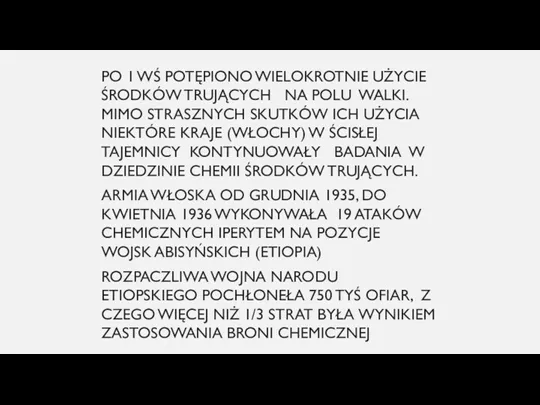 PO I WŚ POTĘPIONO WIELOKROTNIE UŻYCIE ŚRODKÓW TRUJĄCYCH NA POLU WALKI. MIMO STRASZNYCH SKUTKÓW ICH UŻYCIA NIEKTÓRE KRAJE (WŁOCHY) W ŚCISŁEJ TAJEMNICY KONTYNUOWAŁY BADANIA W DZIEDZINIE CHEMII ŚRODKÓW TRUJĄCYCH.

ARMIA WŁOSKA OD GRUDNIA 1935, DO KWIETNIA 1936 WYKONYWAŁA 19 ATAKÓW CHEMICZNYCH IPERYTEM NA POZYCJE WOJSK ABISYŃSKICH (ETIOPIA)

ROZPACZLIWA WOJNA NARODU ETIOPSKIEGO POCHŁONEŁA 750 TYŚ OFIAR, Z CZEGO WIĘCEJ NIŻ 1/3 STRAT BYŁA WYNIKIEM ZASTOSOWANIA BRONI CHEMICZNEJ